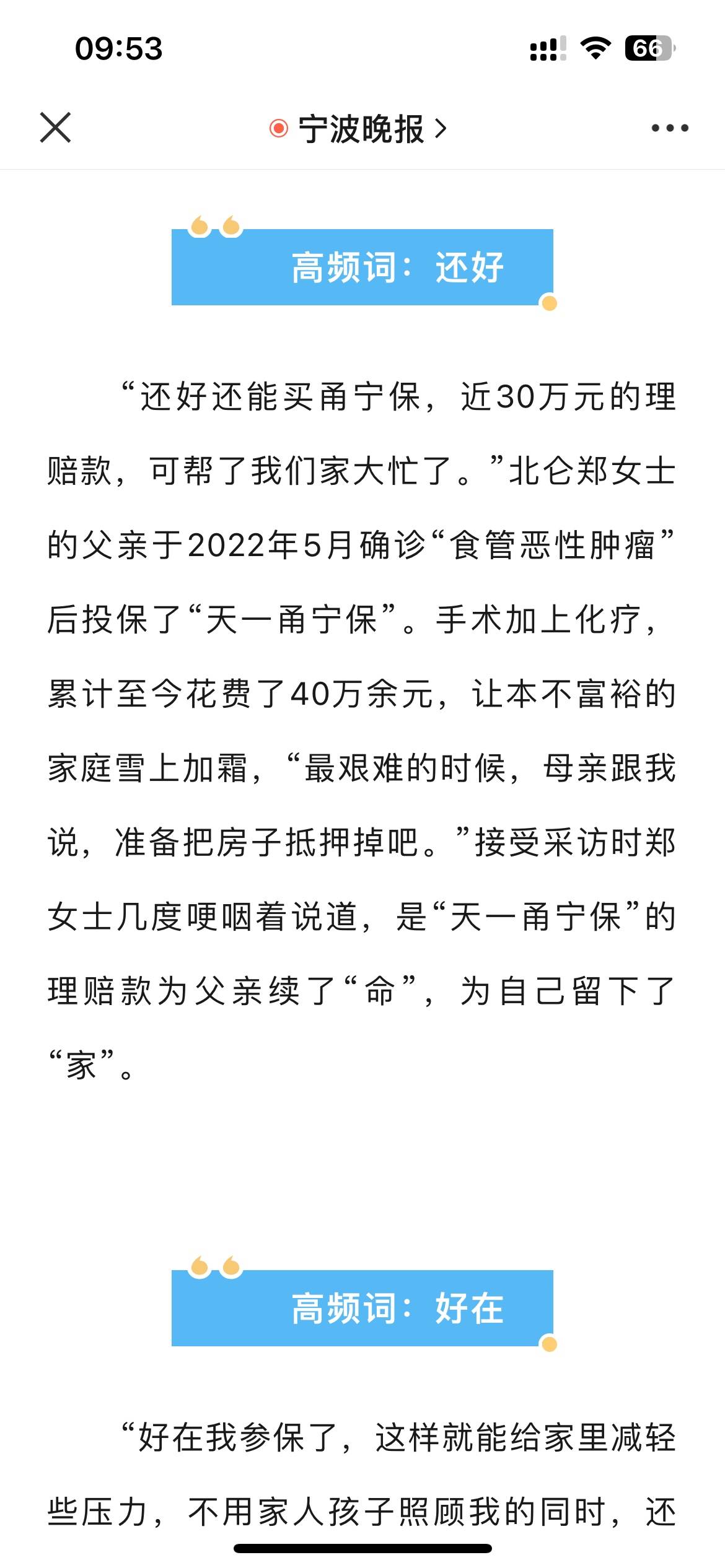 09:53

66

宁波晚报 >

高频词：还好

“还好还能买甬宁保，近30万元的理赔款，可帮了我们家大忙了。”北仑郑女士的父亲于2022年5月确诊“食管恶性肿瘤”后投保了“天一甬宁保”。手术加上化疗，累计至今花费了40万余元，让本不富裕的家庭雪上加霜，“最艰难的时候，母亲跟我说，准备把房子抵押掉吧。”接受采访时郑女士几度哽咽着说道，是“天一甬宁保”的理赔款为父亲续了“命”，为自己留下了“家”。

高频词：好在

“好在我参保了，这样就能给家里减轻些压力，不用家人孩子照顾我的同时，还